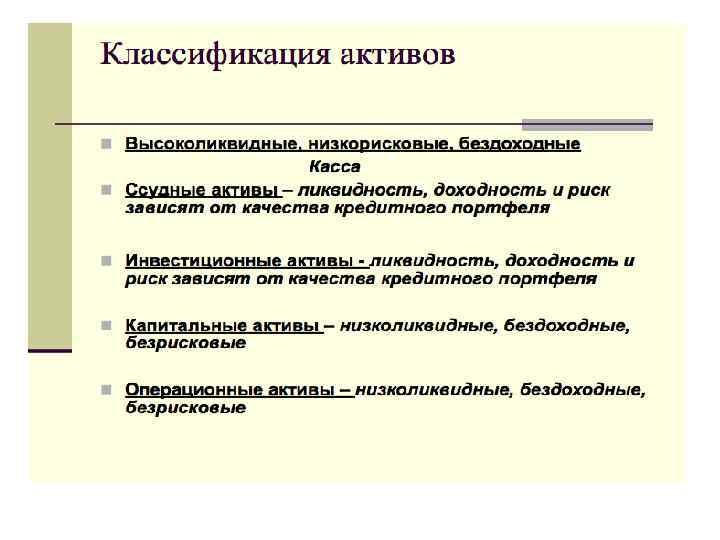 Классификация активов

Высоколиквидные, низкорисковые, бездоходные

Касса

Ссудные активы – ликвидность, доходность и риск зависят от качества кредитного портфеля

Инвестиционные активы - ликвидность, доходность и риск зависят от качества кредитного портфеля

Капитальные активы – низколиквидные, бездоходные, безрисковые

Операционные активы – низколиквидные, бездоходные, безрисковые